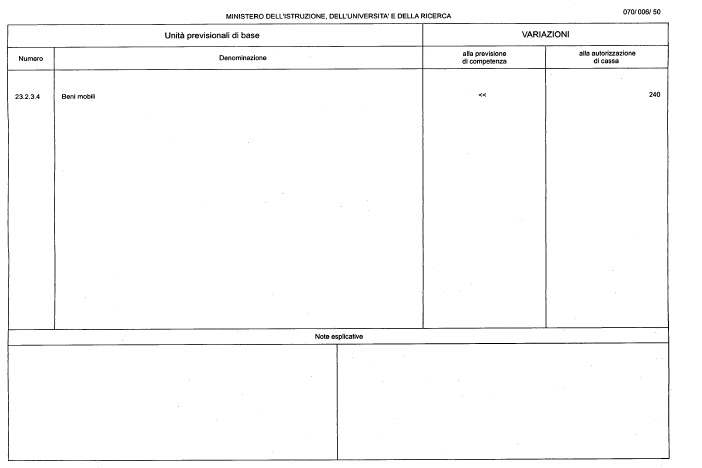 MINISTERO DELL'ISTRUZIONE, DELL'UNIVERSITA' E DELLA RICERCA

070/ 006/ 50

| Unità previsionali di base | | VARIAZIONI | |
|---|---|---|---|
| Numero | Denominazione | alla previsione di competenza | alla autorizzazione di cassa |
| 23.2.3.4 | Beni mobili | << | 240 |

Note esplicative